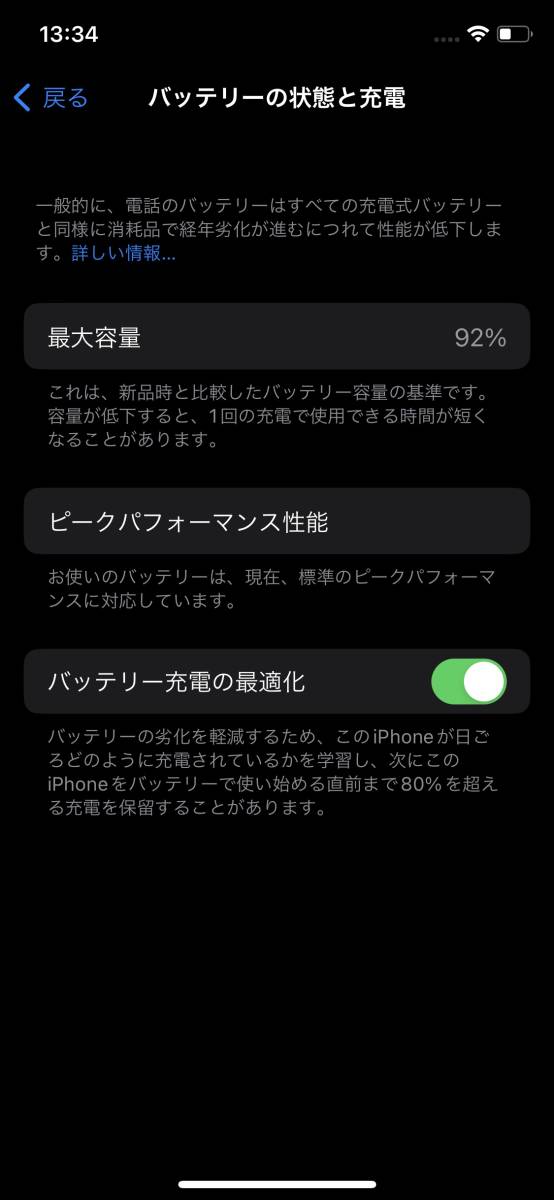 13:34

戻る バッテリーの状態と充電

一般的に、電話のバッテリーはすべての充電式バッテリーと同様に消耗品で経年劣化が進むにつれて性能が低下します。詳しい情報...

最大容量 92%

これは、新品時と比較したバッテリー容量の基準です。容量が低下すると、1回の充電で使用できる時間が短くなることがあります。

ピークパフォーマンス性能

お使いのバッテリーは、現在、標準のピークパフォーマンスに対応しています。

バッテリー充電の最適化

バッテリーの劣化を軽減するため、このiPhoneが日ごろどのように充電されているかを学習し、次にこのiPhoneをバッテリーで使い始める直前まで80%を超える充電を保留することがあります。